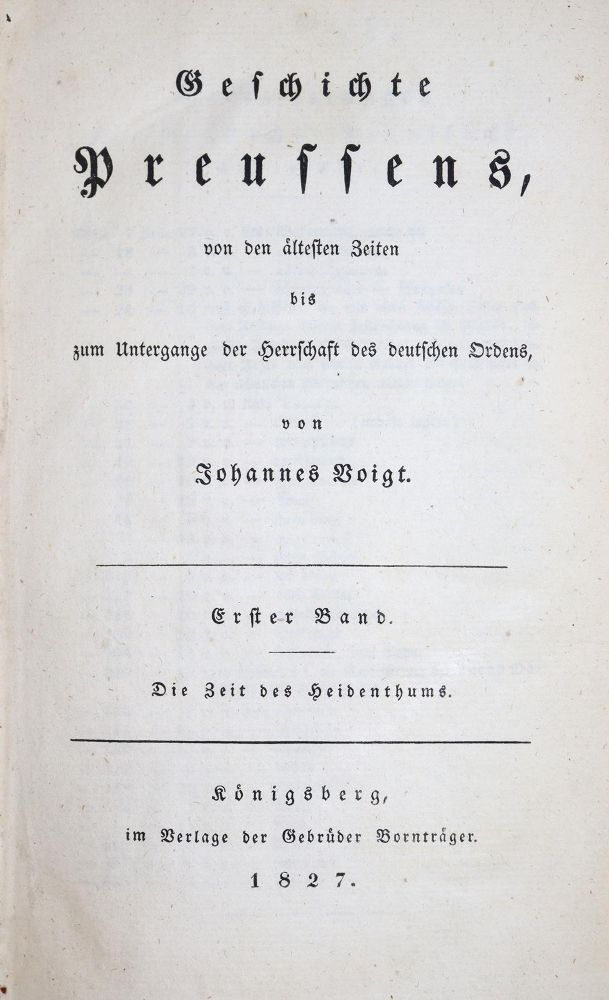 Geschichte

Preussens,

von den ältesten Zeiten

bis

zum Untergange der Herrschaft des deutschen Ordens,

von

Johannes Voigt.

Erster Band.

Die Zeit des Heidenthums.

Königsberg,

im Verlage der Gebrüder Bornträger.

1827.